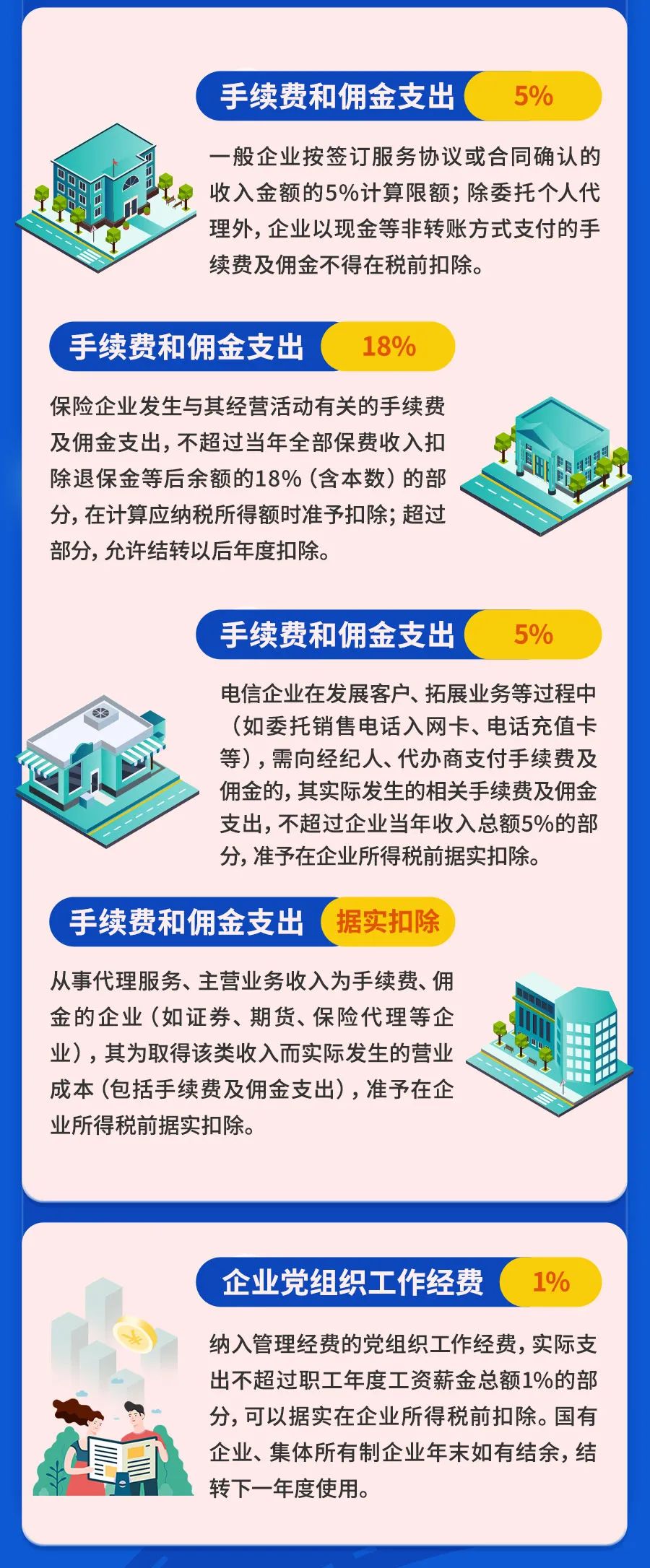 手续费和佣金支出 5%

一般企业按签订服务协议或合同确认的收入金额的5%计算限额；除委托个人代理外，企业以现金等非转账方式支付的手续费及佣金不得在税前扣除。

手续费和佣金支出 18%

保险企业发生与其经营活动有关的手续费及佣金支出，不超过当年全部保费收入扣除退保金等后余额的18%（含本数）的部分，在计算应纳税所得额时准予扣除；超过部分，允许结转以后年度扣除。

手续费和佣金支出 5%

电信企业在发展客户、拓展业务等过程中（如委托销售电话入网卡、电话充值卡等），需向经纪人、代办商支付手续费及佣金的，其实际发生的相关手续费及佣金支出，不超过企业当年收入总额5%的部分，准予在企业所得税前据实扣除。

手续费和佣金支出 据实扣除

从事代理服务、主营业务收入为手续费、佣金的企业（如证券、期货、保险代理等企业），其为取得该类收入而实际发生的营业成本（包括手续费及佣金支出），准予在企业所得税前据实扣除。

企业党组织工作经费 1%

纳入管理经费的党组织工作经费，实际支出不超过职工年度工资薪金总额1%的部分，可以据实在企业所得税前扣除。国有企业、集体所有制企业年末如有结余，结转下一年度使用。